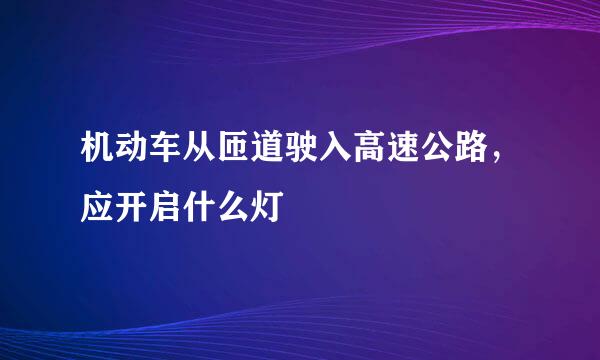 机动车从匝道驶入高速公路，应开启什么灯